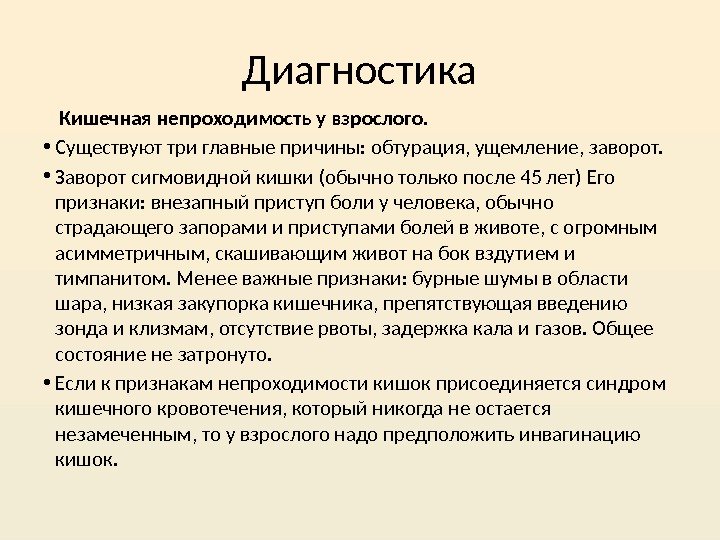 Диагностика

Кишечная непроходимость у взрослого.

• Существуют три главные причины: обтурация, ущемление, заворот.

• Заворот сигмовидной кишки (обычно только после 45 лет) Его признаки: внезапный приступ боли у человека, обычно страдающего запорами и приступами болей в животе, с огромным асимметричным, скашивающим живот на бок вздутием и тимпанитом. Менее важные признаки: бурные шумы в области шара, низкая закупорка кишечника, препятствующая введению зонда и клизмам, отсутствие рвоты, задержка кала и газов. Общее состояние не затронуто.

• Если к признакам непроходимости кишок присоединяется синдром кишечного кровотечения, который никогда не остается незамеченным, то у взрослого надо предположить инвагинацию кишок.